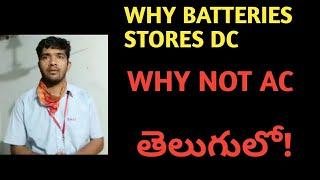 WHY BATTERIES STORES DC

WHY NOT AC

తెలుగులో!